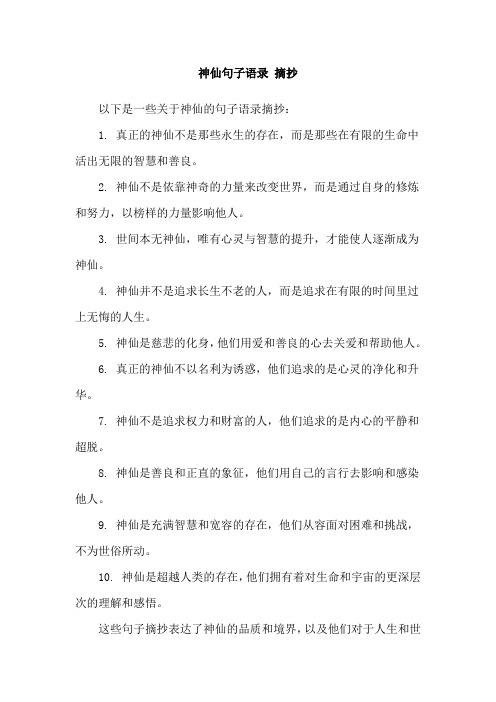 神仙句子语录 摘抄

以下是一些关于神仙的句子语录摘抄：

1. 真正的神仙不是那些永生的存在，而是那些在有限的生命中活出无限的智慧和善良。

2. 神仙不是依靠神奇的力量来改变世界，而是通过自身的修炼和努力，以榜样的力量影响他人。

3. 世间本无神仙，唯有心灵与智慧的提升，才能使人逐渐成为神仙。

4. 神仙并不是追求长生不老的人，而是追求在有限的时间里过上无悔的人生。

5. 神仙是慈悲的化身，他们用爱和善良的心去关爱和帮助他人。

6. 真正的神仙不以名利为诱惑，他们追求的是心灵的净化和升华。

7. 神仙不是追求权力和财富的人，他们追求的是内心的平静和超脱。

8. 神仙是善良和正直的象征，他们用自己的言行去影响和感染他人。

9. 神仙是充满智慧和宽容的存在，他们从容面对困难和挑战，不为世俗所动。

10. 神仙是超越人类的存在，他们拥有着对生命和宇宙的更深层次的理解和感悟。

这些句子摘抄表达了神仙的品质和境界，以及他们对于人生和世